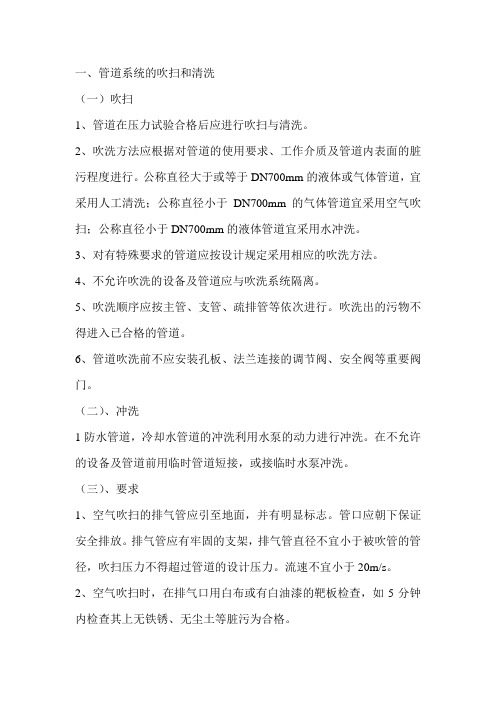 一、管道系统的吹扫和清洗

（一）吹扫

1、管道在压力试验合格后应进行吹扫与清洗。

2、吹洗方法应根据对管道的使用要求、工作介质及管道内表面的脏污程度进行。公称直径大于或等于 DN700mm 的液体或气体管道，宜采用人工清洗；公称直径小于 DN700mm 的气体管道宜采用空气吹扫；公称直径小于 DN700mm 的液体管道宜采用水冲洗。

3、对有特殊要求的管道应按设计规定采用相应的吹洗方法。

4、不允许吹洗的设备及管道应与吹洗系统隔离。

5、吹洗顺序应按主管、支管、疏排管等依次进行。吹洗出的污物不得进入已合格的管道。

6、管道吹洗前不应安装孔板、法兰连接的调节阀、安全阀等重要阀门。

（二）、冲洗

1 防水管道，冷却水管道的冲洗利用水泵的动力进行冲洗。在不允许的设备及管道前用临时管道短接，或接临时水泵冲洗。

（三）、要求

1、空气吹扫的排气管应引至地面，并有明显标志。管口应朝下保证安全排放。排气管应有牢固的支架，排气管直径不宜小于被吹管的管径，吹扫压力不得超过管道的设计压力。流速不宜小于 20m/s。

2、空气吹扫时，在排气口用白布或有白油漆的靶板检查，如 5 分钟内检查其上无铁锈、无尘土等脏污为合格。